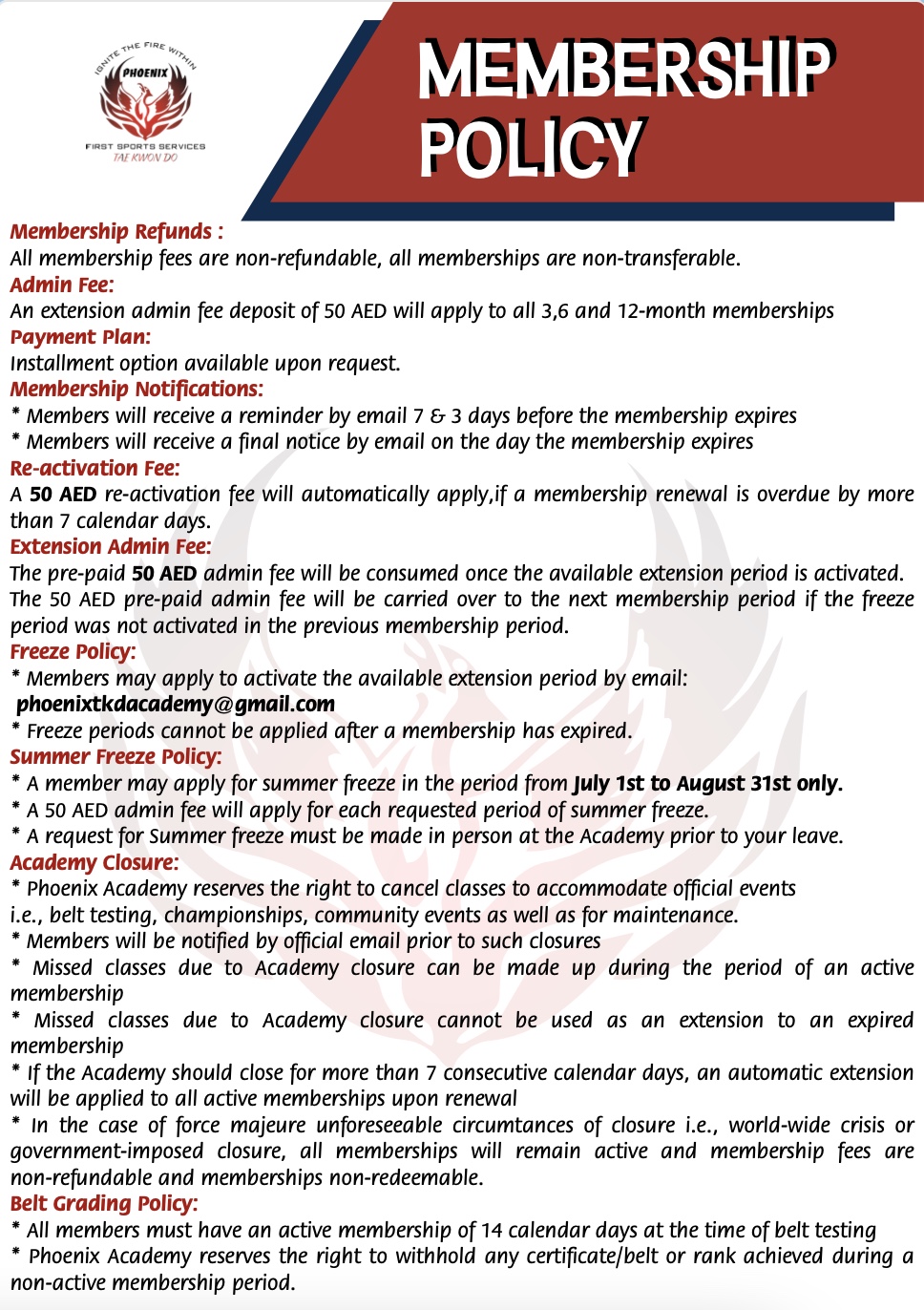 IGNITE THE FIRE WITHIN
PHOENIX
FIRST SPORTS SERVICES
TAE KWON DO

MEMBERSHIP POLICY

Membership Refunds :
All membership fees are non-refundable, all memberships are non-transferable.
Admin Fee:
An extension admin fee deposit of 50 AED will apply to all 3,6 and 12-month memberships
Payment Plan:
Installment option available upon request.
Membership Notifications:
* Members will receive a reminder by email 7 & 3 days before the membership expires
* Members will receive a final notice by email on the day the membership expires
Re-activation Fee:
A 50 AED re-activation fee will automatically apply,if a membership renewal is overdue by more than 7 calendar days.
Extension Admin Fee:
The pre-paid 50 AED admin fee will be consumed once the available extension period is activated. The 50 AED pre-paid admin fee will be carried over to the next membership period if the freeze period was not activated in the previous membership period.
Freeze Policy:
* Members may apply to activate the available extension period by email:
phoenixtkdacademy@gmail.com
* Freeze periods cannot be applied after a membership has expired.
Summer Freeze Policy:
* A member may apply for summer freeze in the period from July 1st to August 31st only.
* A 50 AED admin fee will apply for each requested period of summer freeze.
* A request for Summer freeze must be made in person at the Academy prior to your leave.
Academy Closure:
* Phoenix Academy reserves the right to cancel classes to accommodate official events i.e., belt testing, championships, community events as well as for maintenance.
* Members will be notified by official email prior to such closures
* Missed classes due to Academy closure can be made up during the period of an active membership
* Missed classes due to Academy closure cannot be used as an extension to an expired membership
* If the Academy should close for more than 7 consecutive calendar days, an automatic extension will be applied to all active memberships upon renewal
* In the case of force majeure unforeseeable circumtances of closure i.e., world-wide crisis or government-imposed closure, all memberships will remain active and membership fees are non-refundable and memberships non-redeemable.
Belt Grading Policy:
* All members must have an active membership of 14 calendar days at the time of belt testing
* Phoenix Academy reserves the right to withhold any certificate/belt or rank achieved during a non-active membership period.